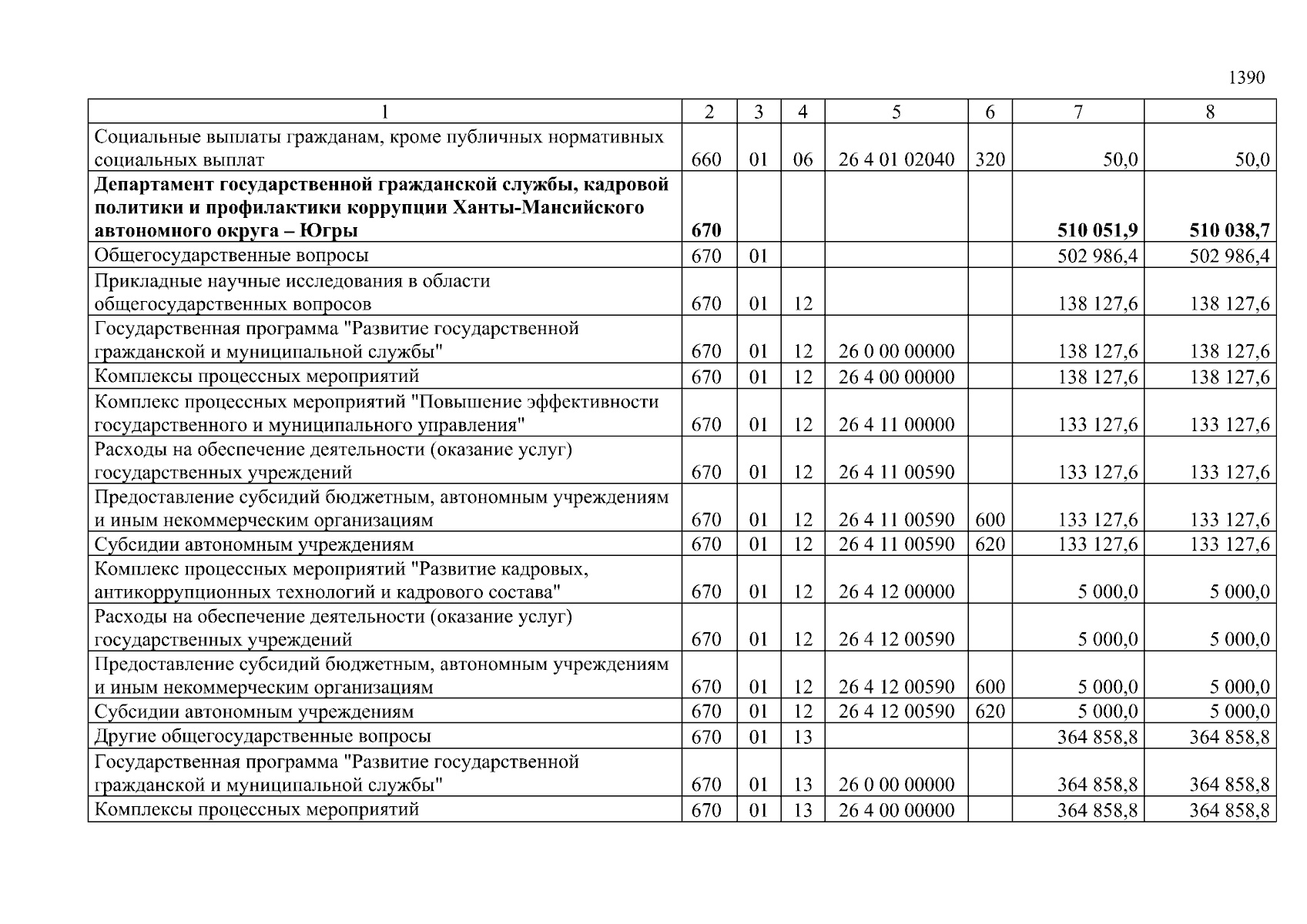 1390

| 1 | 2 | 3 | 4 | 5 | 6 | 7 | 8 |
|---|---|---|---|---|---|---|---|
| Социальные выплаты гражданам, кроме публичных нормативных социальных выплат | 660 | 01 | 06 | 26 4 01 02040 | 320 | 50,0 | 50,0 |
| **Департамент государственной гражданской службы, кадровой политики и профилактики коррупции Ханты-Мансийского автономного округа – Югры** | **670** | | | | | **510 051,9** | **510 038,7** |
| Общегосударственные вопросы | 670 | 01 | | | | 502 986,4 | 502 986,4 |
| Прикладные научные исследования в области общегосударственных вопросов | 670 | 01 | 12 | | | 138 127,6 | 138 127,6 |
| Государственная программа "Развитие государственной гражданской и муниципальной службы" | 670 | 01 | 12 | 26 0 00 00000 | | 138 127,6 | 138 127,6 |
| Комплексы процессных мероприятий | 670 | 01 | 12 | 26 4 00 00000 | | 138 127,6 | 138 127,6 |
| Комплекс процессных мероприятий "Повышение эффективности государственного и муниципального управления" | 670 | 01 | 12 | 26 4 11 00000 | | 133 127,6 | 133 127,6 |
| Расходы на обеспечение деятельности (оказание услуг) государственных учреждений | 670 | 01 | 12 | 26 4 11 00590 | | 133 127,6 | 133 127,6 |
| Предоставление субсидий бюджетным, автономным учреждениям и иным некоммерческим организациям | 670 | 01 | 12 | 26 4 11 00590 | 600 | 133 127,6 | 133 127,6 |
| Субсидии автономным учреждениям | 670 | 01 | 12 | 26 4 11 00590 | 620 | 133 127,6 | 133 127,6 |
| Комплекс процессных мероприятий "Развитие кадровых, антикоррупционных технологий и кадрового состава" | 670 | 01 | 12 | 26 4 12 00000 | | 5 000,0 | 5 000,0 |
| Расходы на обеспечение деятельности (оказание услуг) государственных учреждений | 670 | 01 | 12 | 26 4 12 00590 | | 5 000,0 | 5 000,0 |
| Предоставление субсидий бюджетным, автономным учреждениям и иным некоммерческим организациям | 670 | 01 | 12 | 26 4 12 00590 | 600 | 5 000,0 | 5 000,0 |
| Субсидии автономным учреждениям | 670 | 01 | 12 | 26 4 12 00590 | 620 | 5 000,0 | 5 000,0 |
| Другие общегосударственные вопросы | 670 | 01 | 13 | | | 364 858,8 | 364 858,8 |
| Государственная программа "Развитие государственной гражданской и муниципальной службы" | 670 | 01 | 13 | 26 0 00 00000 | | 364 858,8 | 364 858,8 |
| Комплексы процессных мероприятий | 670 | 01 | 13 | 26 4 00 00000 | | 364 858,8 | 364 858,8 |